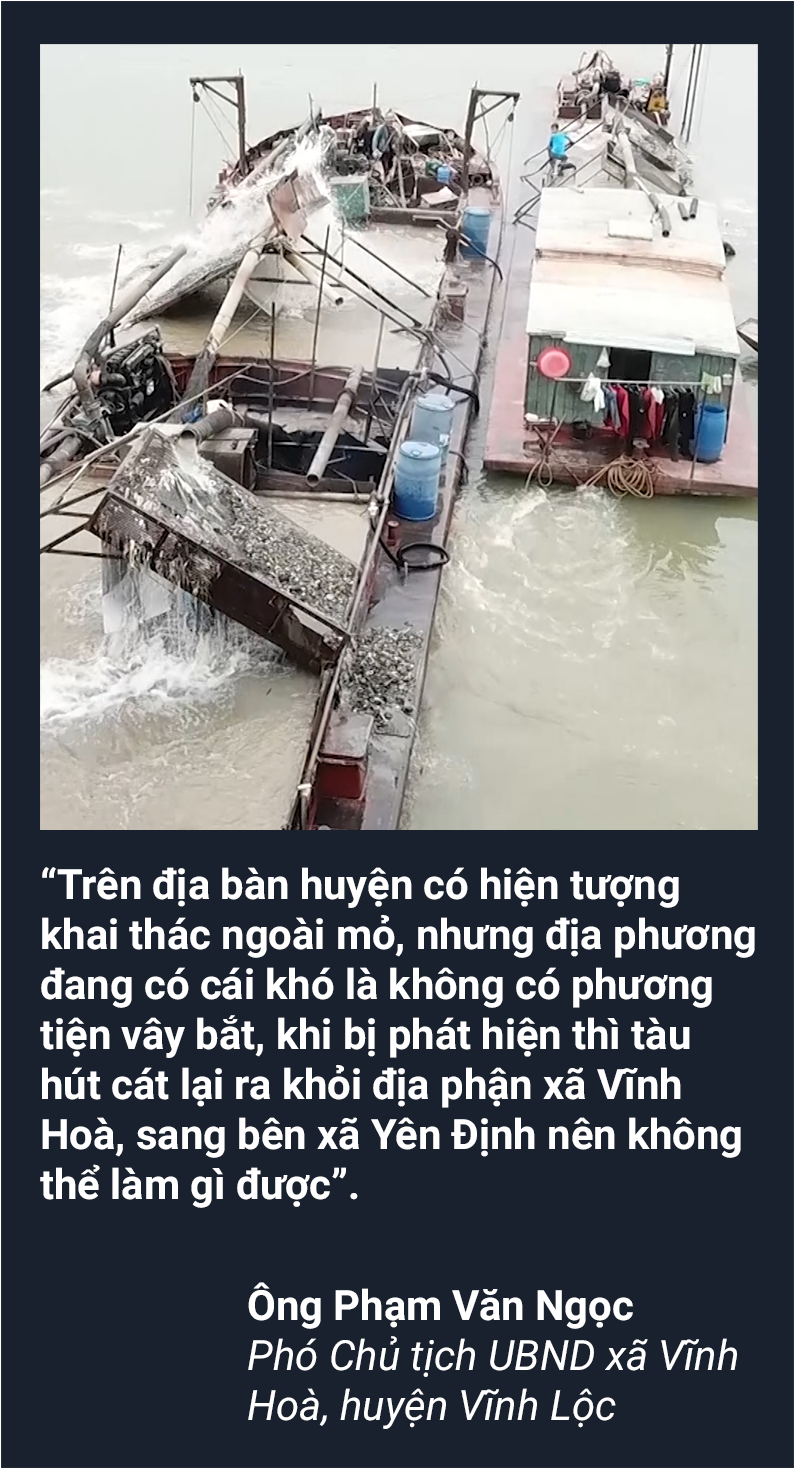 “Trên địa bàn huyện có hiện tượng khai thác ngoài mỏ, nhưng địa phương đang có cái khó là không có phương tiện vây bắt, khi bị phát hiện thì tàu hút cát lại ra khỏi địa phận xã Vĩnh Hoà, sang bên xã Yên Định nên không thể làm gì được”.

Ông Phạm Văn Ngọc
Phó Chủ tịch UBND xã Vĩnh Hoà, huyện Vĩnh Lộc